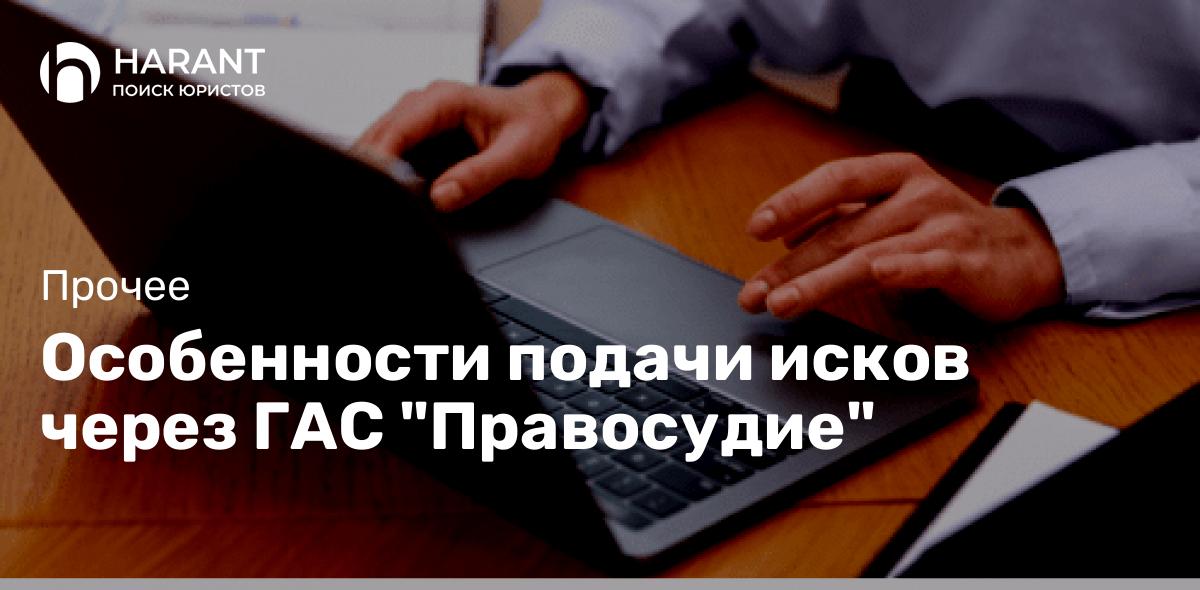 HARANT
ПОИСК ЮРИСТОВ

Прочее

Особенности подачи исков через ГАС "Правосудие"